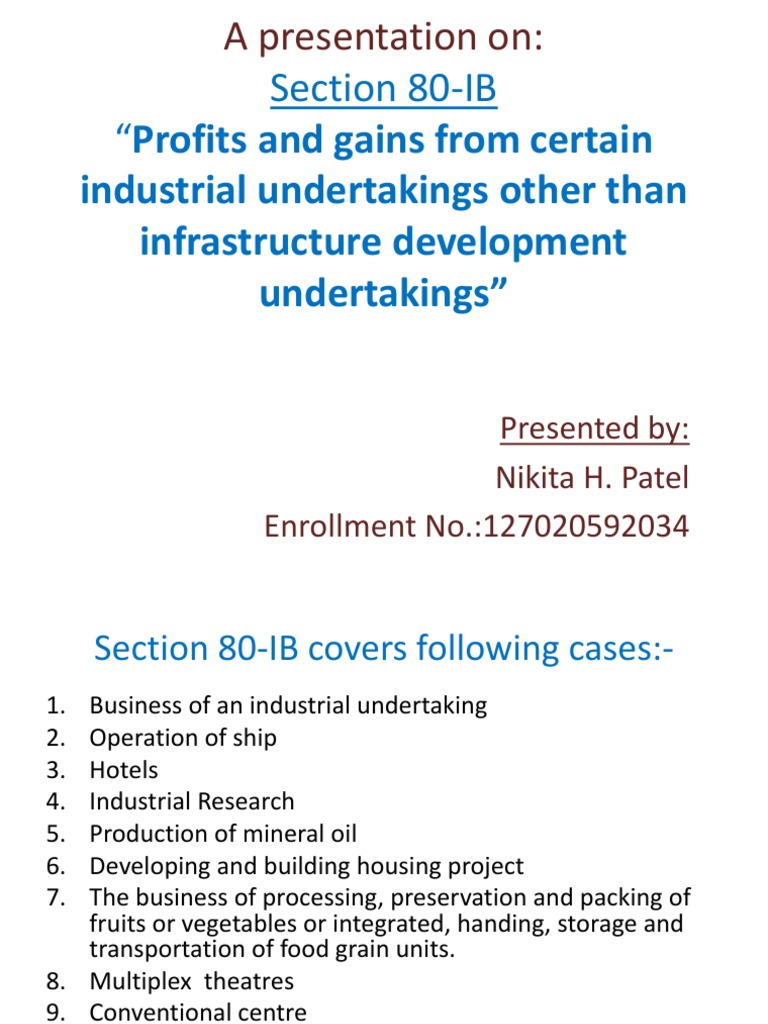 A presentation on:
Section 80-IB
"Profits and gains from certain industrial undertakings other than infrastructure development undertakings"

Presented by:
Nikita H. Patel
Enrollment No.:127020592034

Section 80-IB covers following cases:-

1. Business of an industrial undertaking
2. Operation of ship
3. Hotels
4. Industrial Research
5. Production of mineral oil
6. Developing and building housing project
7. The business of processing, preservation and packing of fruits or vegetables or integrated, handing, storage and transportation of food grain units.
8. Multiplex theatres
9. Conventional centre